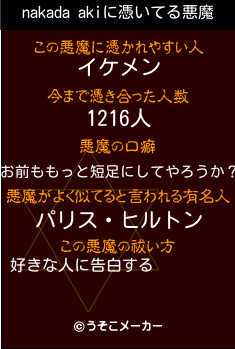 nakada akiに憑いてる悪魔

この悪魔に憑かれやすい人
イケメン

今まで憑き合った人数
1216人

悪魔の口癖
お前ももっと短足にしてやろうか？

悪魔がよく似てると言われる有名人
パリス・ヒルトン

この悪魔の祓い方
好きな人に告白する

©うそこメーカー